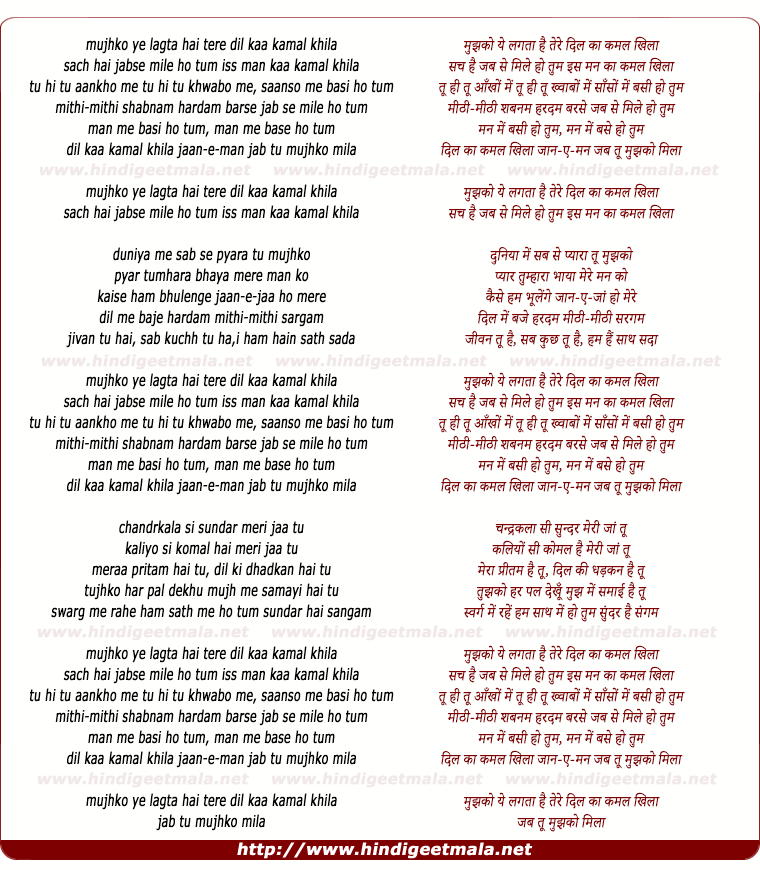 mujhko ye lagta hai tere dil kaa kamal khila
sach hai jabse mile ho tum iss man kaa kamal khila
tu hi tu aankho me tu hi tu khwabo me, saanso me basi ho tum
mithi-mithi shabnam hardam barse jab se mile ho tum
man me basi ho tum, man me base ho tum
dil kaa kamal khila jaan-e-man jab tu mujhko mila

www.hindigeetmala.net www.hindigeetmala.net www.hindigeetmala.net

mujhko ye lagta hai tere dil kaa kamal khila
sach hai jabse mile ho tum iss man kaa kamal khila

duniya me sab se pyara tu mujhko
pyar tumhara bhaya mere man ko
kaise ham bhulenge jaan-e-jaa ho mere
dil me baje hardam mithi-mithi sargam
jivan tu hai, sab kuchh tu ha,i ham hain sath sada

www.hindigeetmala.net www.hindigeetmala.net www.hindigeetmala.net

mujhko ye lagta hai tere dil kaa kamal khila
sach hai jabse mile ho tum iss man kaa kamal khila
tu hi tu aankho me tu hi tu khwabo me, saanso me basi ho tum
mithi-mithi shabnam hardam barse jab se mile ho tum
man me basi ho tum, man me base ho tum
dil kaa kamal khila jaan-e-man jab tu mujhko mila

chandrkala si sundar meri jaa tu
kaliyo si komal hai meri jaa tu
meraa pritam hai tu, dil ki dhadkan hai tu
tujhko har pal dekhu mujh me samayi hai tu
swarg me rahe ham sath me ho tum sundar hai sangam

www.hindigeetmala.net www.hindigeetmala.net www.hindigeetmala.net

mujhko ye lagta hai tere dil kaa kamal khila
sach hai jabse mile ho tum iss man kaa kamal khila
tu hi tu aankho me tu hi tu khwabo me, saanso me basi ho tum
mithi-mithi shabnam hardam barse jab se mile ho tum
man me basi ho tum, man me base ho tum
dil kaa kamal khila jaan-e-man jab tu mujhko mila

www.hindigeetmala.net www.hindigeetmala.net www.hindigeetmala.net

mujhko ye lagta hai tere dil kaa kamal khila
jab tu mujhko mila

मुझको ये लगता है तेरे दिल का कमल खिला
सच है जब से मिले हो तुम इस मन का कमल खिला
तू ही तू आँखों में तू ही तू ख्वाबों में साँसों में बसी हो तुम
मीठी-मीठी शबनम हरदम बरसे जब से मिले हो तुम
मन में बसी हो तुम, मन में बसे हो तुम
दिल का कमल खिला जान-ए-मन जब तू मुझको मिला

मुझको ये लगता है तेरे दिल का कमल खिला
सच है जब से मिले हो तुम इस मन का कमल खिला

दुनिया में सब से प्यारा तू मुझको
प्यार तुम्हारा भाया मेरे मन को
कैसे हम भूलेंगे जान-ए-जां हो मेरे
दिल में बजे हरदम मीठी-मीठी सरगम
जीवन तू है, सब कुछ तू है, हम हैं साथ सदा

मुझको ये लगता है तेरे दिल का कमल खिला
सच है जब से मिले हो तुम इस मन का कमल खिला
तू ही तू आँखों में तू ही तू ख्वाबों में साँसों में बसी हो तुम
मीठी-मीठी शबनम हरदम बरसे जब से मिले हो तुम
मन में बसी हो तुम, मन में बसे हो तुम
दिल का कमल खिला जान-ए-मन जब तू मुझको मिला

चन्द्रकला सी सुन्दर मेरी जां तू
कलियों सी कोमल है मेरी जां तू
मेरा प्रीतम है तू, दिल की धड़कन है तू
तुझको हर पल देखूँ मुझ में समाई है तू
स्वर्ग में रहें हम साथ में हो तुम सुंदर है संगम

मुझको ये लगता है तेरे दिल का कमल खिला
सच है जब से मिले हो तुम इस मन का कमल खिला
तू ही तू आँखों में तू ही तू ख्वाबों में साँसों में बसी हो तुम
मीठी-मीठी शबनम हरदम बरसे जब से मिले हो तुम
मन में बसी हो तुम, मन में बसे हो तुम
दिल का कमल खिला जान-ए-मन जब तू मुझको मिला

मुझको ये लगता है तेरे दिल का कमल खिला
जब तू मुझको मिला

http://www.hindigeetmala.net